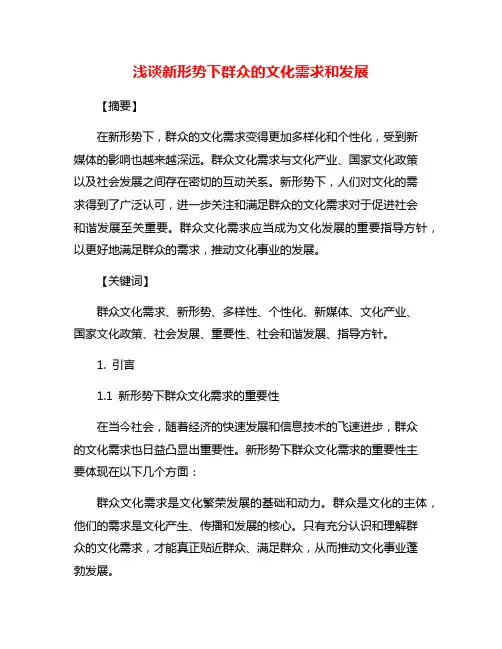 浅谈新形势下群众的文化需求和发展

【摘要】

在新形势下，群众的文化需求变得更加多样化和个性化，受到新媒体的影响也越来越深远。群众文化需求与文化产业、国家文化政策以及社会发展之间存在密切的互动关系。新形势下，人们对文化的需求得到了广泛认可，进一步关注和满足群众的文化需求对于促进社会和谐发展至关重要。群众文化需求应当成为文化发展的重要指导方针，以更好地满足群众的需求，推动文化事业的发展。

【关键词】

群众文化需求、新形势、多样性、个性化、新媒体、文化产业、国家文化政策、社会发展、重要性、社会和谐发展、指导方针。

1. 引言

1.1 新形势下群众文化需求的重要性

在当今社会，随着经济的快速发展和信息技术的飞速进步，群众的文化需求也日益凸显出重要性。新形势下群众文化需求的重要性主要体现在以下几个方面：

群众文化需求是文化繁荣发展的基础和动力。群众是文化的主体，他们的需求是文化产生、传播和发展的核心。只有充分认识和理解群众的文化需求，才能真正贴近群众、满足群众，从而推动文化事业蓬勃发展。